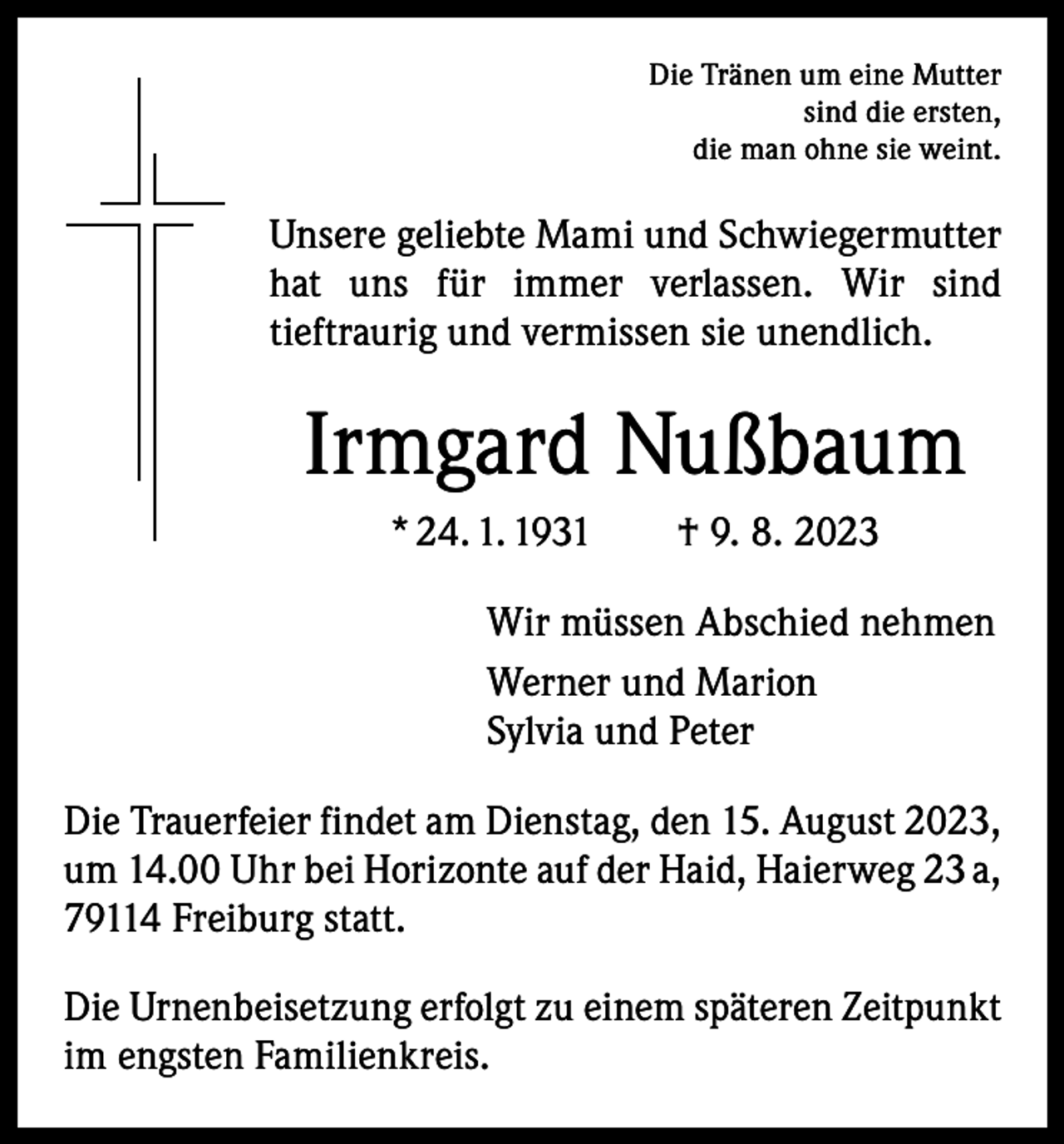 Die Tränen um eine Mutter
sind die ersten,
die man ohne sie weint.

Unsere geliebte Mami und Schwiegermutter hat uns für immer verlassen. Wir sind tieftraurig und vermissen sie unendlich.

Irmgard Nußbaum

* 24. 1. 1931 † 9. 8. 2023

Wir müssen Abschied nehmen

Werner und Marion
Sylvia und Peter

Die Trauerfeier findet am Dienstag, den 15. August 2023, um 14.00 Uhr bei Horizonte auf der Haid, Haierweg 23 a, 79114 Freiburg statt.

Die Urnenbeisetzung erfolgt zu einem späteren Zeitpunkt im engsten Familienkreis.